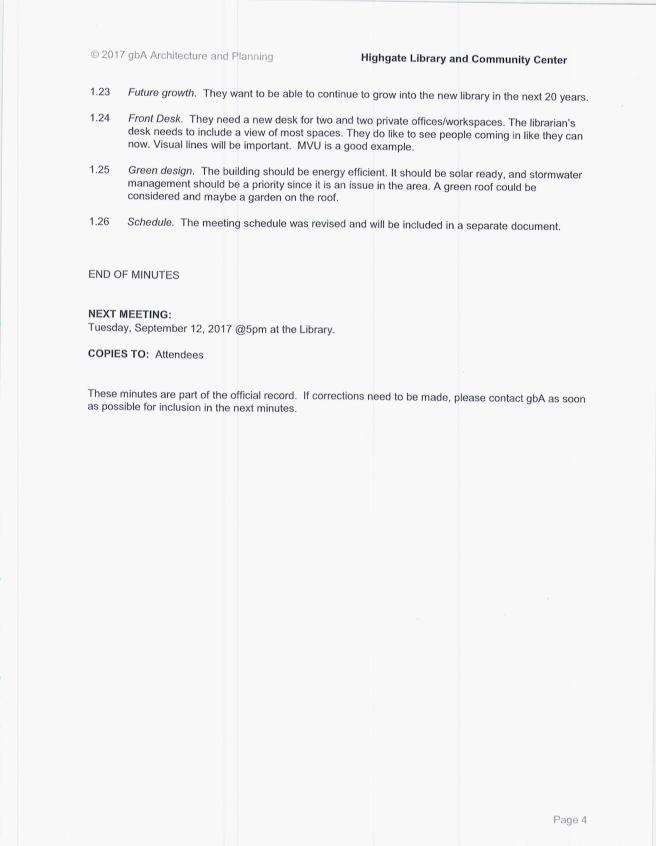 © 2017 gbA Architecture and Planning

Highgate Library and Community Center

1.23 Future growth. They want to be able to continue to grow into the new library in the next 20 years.

1.24 Front Desk. They need a new desk for two and two private offices/workspaces. The librarian's desk needs to include a view of most spaces. They do like to see people coming in like they can now. Visual lines will be important. MVU is a good example.

1.25 Green design. The building should be energy efficient. It should be solar ready, and stormwater management should be a priority since it is an issue in the area. A green roof could be considered and maybe a garden on the roof.

1.26 Schedule. The meeting schedule was revised and will be included in a separate document.

END OF MINUTES

NEXT MEETING:
Tuesday, September 12, 2017 @5pm at the Library.

COPIES TO: Attendees

These minutes are part of the official record. If corrections need to be made, please contact gbA as soon as possible for inclusion in the next minutes.

Page 4